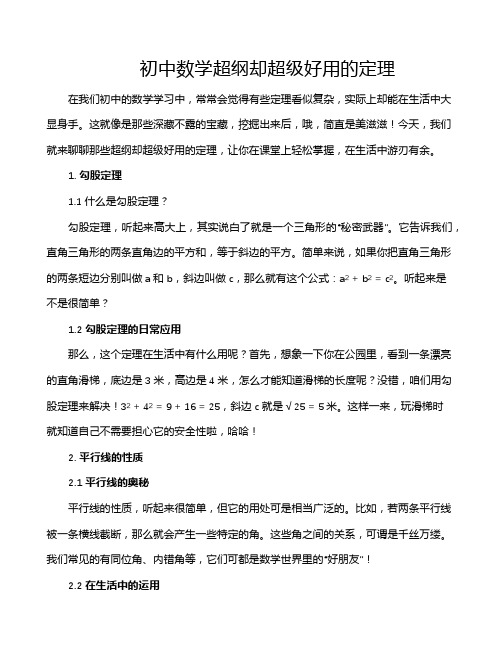 初中数学超纲却超级好用的定理

在我们初中的数学学习中，常常会觉得有些定理看似复杂，实际上却能在生活中大显身手。这就像是那些深藏不露的宝藏，挖掘出来后，哦，简直是美滋滋！今天，我们就来聊聊那些超纲却超级好用的定理，让你在课堂上轻松掌握，在生活中游刃有余。

1. 勾股定理

1.1 什么是勾股定理？

勾股定理，听起来高大上，其实说白了就是一个三角形的“秘密武器”。它告诉我们，直角三角形的两条直角边的平方和，等于斜边的平方。简单来说，如果你把直角三角形的两条短边分别叫做 a 和 b，斜边叫做 c，那么就有这个公式：$a^2 + b^2 = c^2$。听起来是不是很简单？

1.2 勾股定理的日常应用

那么，这个定理在生活中有什么用呢？首先，想象一下你在公园里，看到一条漂亮的直角滑梯，底边是 3 米，高边是 4 米，怎么才能知道滑梯的长度呢？没错，咱们用勾股定理来解决！$3^2 + 4^2 = 9 + 16 = 25$，斜边 c 就是 $\sqrt{25} = 5$ 米。这样一来，玩滑梯时就知道自己不需要担心它的安全性啦，哈哈！

2. 平行线的性质

2.1 平行线的奥秘

平行线的性质，听起来很简单，但它的用处可是相当广泛的。比如，若两条平行线被一条横线截断，那么就会产生一些特定的角。这些角之间的关系，可谓是千丝万缕。我们常见的有同位角、内错角等，它们可都是数学世界里的“好朋友”！

2.2 在生活中的运用